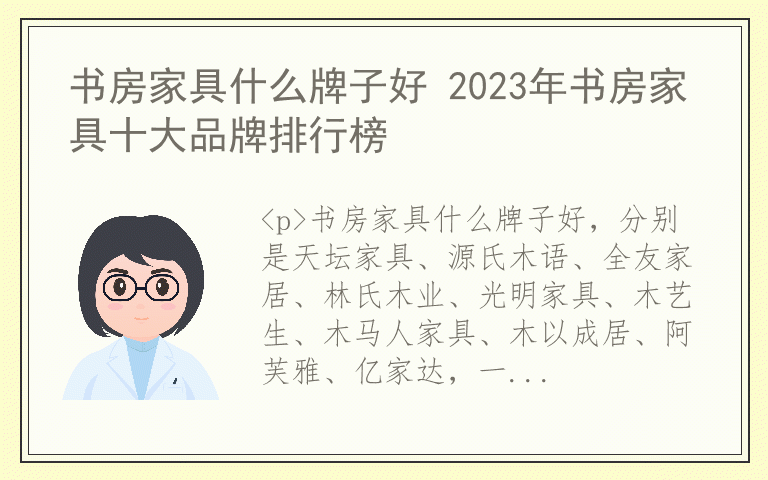 书房家具什么牌子好 2023年书房家具十大品牌排行榜

<p>书房家具什么牌子好，分别是天坛家具、源氏木语、全友家居、林氏木业、光明家具、木艺生、木马人家具、木以成居、阿芙雅、亿家达，一...